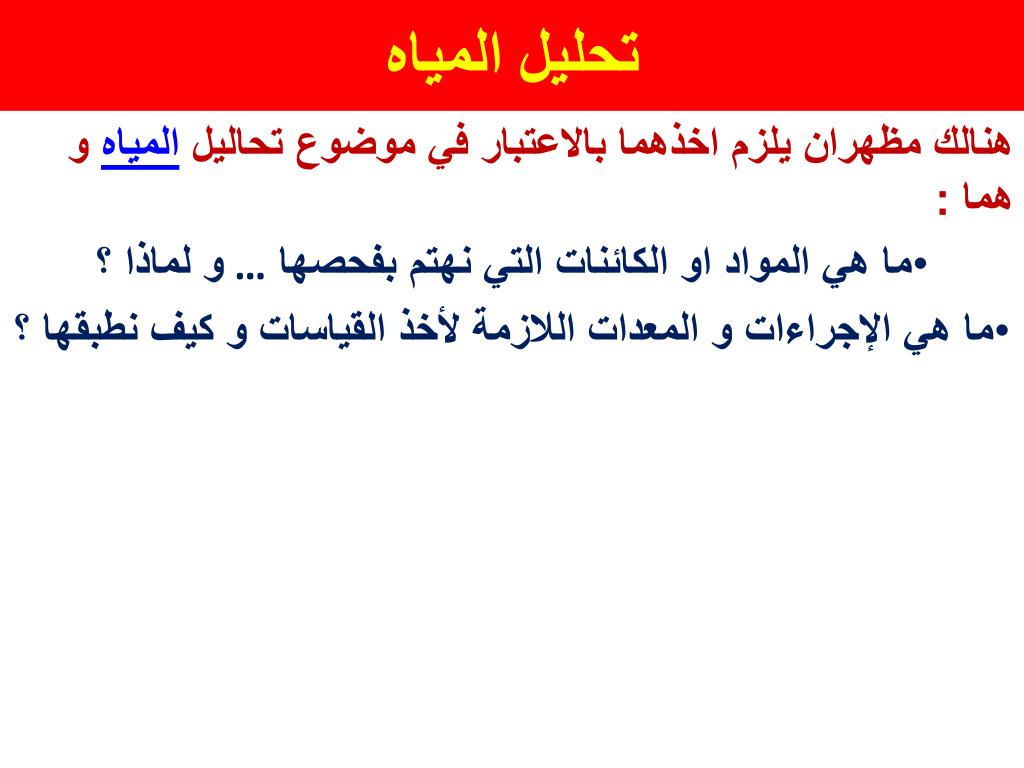 تحليل المياه

هنالك مظهران يلزم اخذهما بالاعتبار في موضوع تحاليل المياه و هما :

•ما هي المواد او الكائنات التي نهتم بفحصها ... و لماذا ؟

•ما هي الإجراءات و المعدات اللازمة لأخذ القياسات و كيف نطبقها ؟